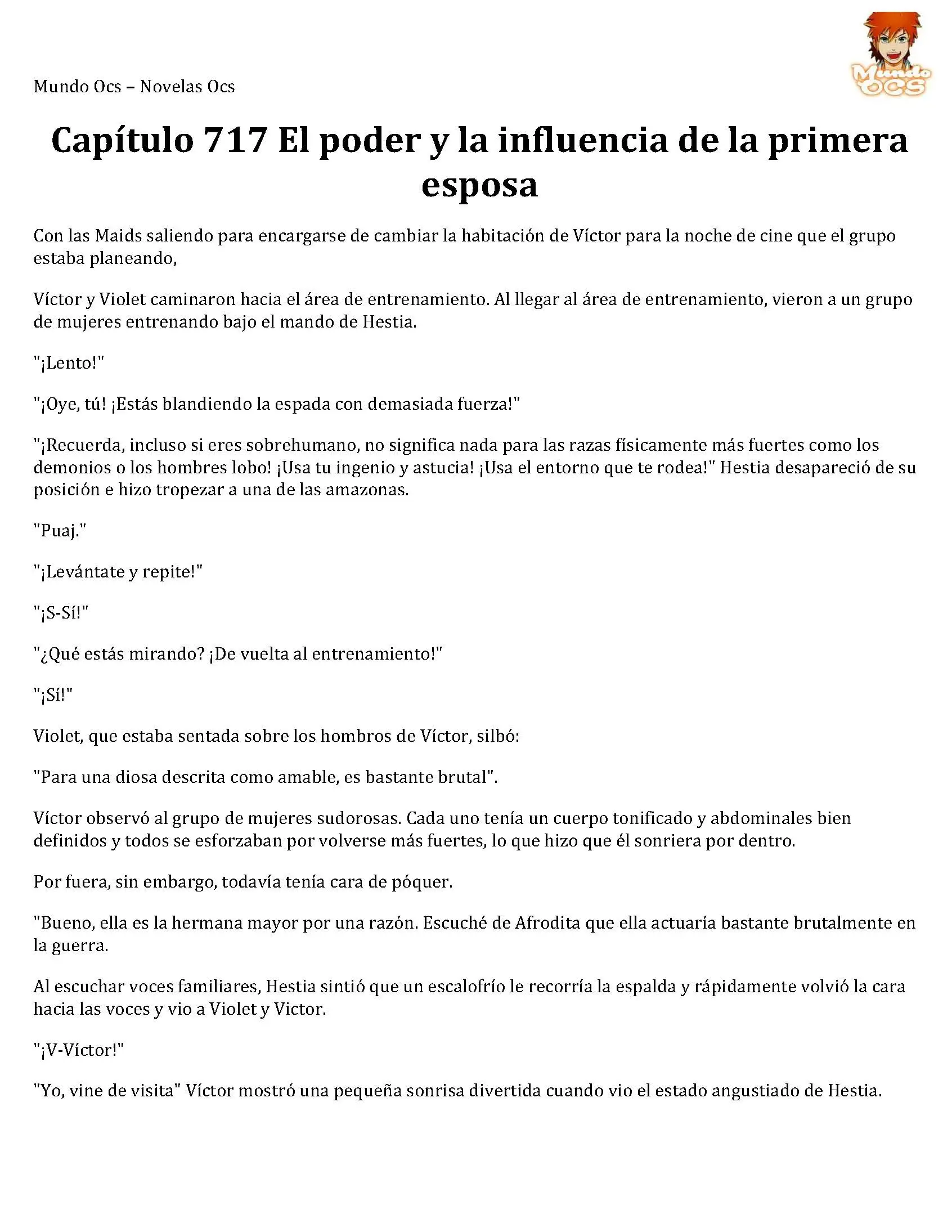 Mundo Ocs – Novelas Ocs

Mundo OCS

Capítulo 717 El poder y la influencia de la primera esposa

Con las Maids saliendo para encargarse de cambiar la habitación de Víctor para la noche de cine que el grupo estaba planeando,

Víctor y Violet caminaron hacia el área de entrenamiento. Al llegar al área de entrenamiento, vieron a un grupo de mujeres entrenando bajo el mando de Hestia.

"¡Lento!"

"¡Oye, tú! ¡Estás blandiendo la espada con demasiada fuerza!"

"¡Recuerda, incluso si eres sobrehumano, no significa nada para las razas físicamente más fuertes como los demonios o los hombres lobo! ¡Usa tu ingenio y astucia! ¡Usa el entorno que te rodea!" Hestia desapareció de su posición e hizo tropezar a una de las amazonas.

"Puaj."

"¡Levántate y repite!"

"¡S-Sí!"

"¿Qué estás mirando? ¡De vuelta al entrenamiento!"

"¡Sí!"

Violet, que estaba sentada sobre los hombros de Víctor, silbó:

"Para una diosa descrita como amable, es bastante brutal".

Víctor observó al grupo de mujeres sudorosas. Cada uno tenía un cuerpo tonificado y abdominales bien definidos y todos se esforzaban por volverse más fuertes, lo que hizo que él sonriera por dentro.

Por fuera, sin embargo, todavía tenía cara de póquer.

"Bueno, ella es la hermana mayor por una razón. Escuché de Afrodita que ella actuaría bastante brutalmente en la guerra.

Al escuchar voces familiares, Hestia sintió que un escalofrío le recorría la espalda y rápidamente volvió la cara hacia las voces y vio a Violet y Victor.

"¡V-Víctor!"

"Yo, vine de visita" Víctor mostró una pequeña sonrisa divertida cuando vio el estado angustiado de Hestia.